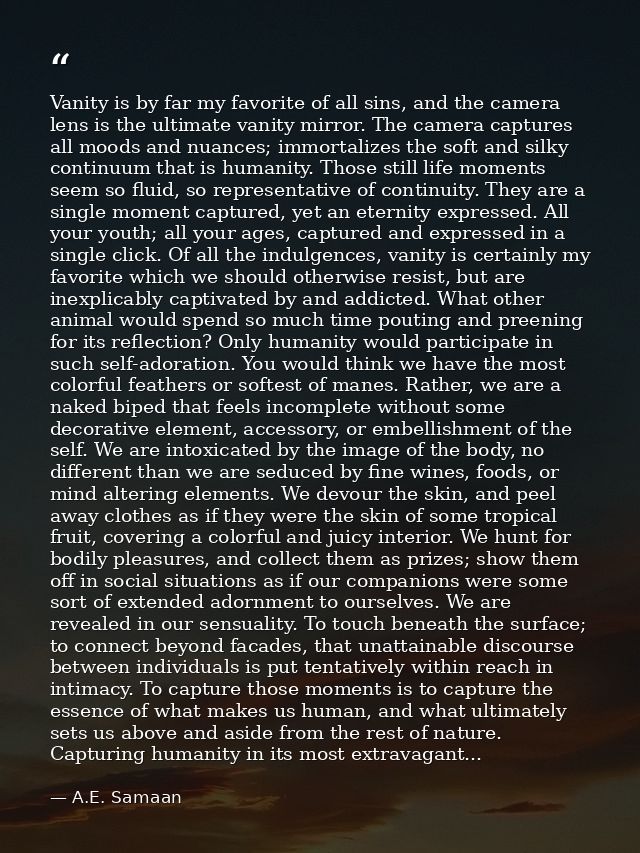 “

Vanity is by far my favorite of all sins, and the camera lens is the ultimate vanity mirror. The camera captures all moods and nuances; immortalizes the soft and silky continuum that is humanity. Those still life moments seem so fluid, so representative of continuity. They are a single moment captured, yet an eternity expressed. All your youth; all your ages, captured and expressed in a single click. Of all the indulgences, vanity is certainly my favorite which we should otherwise resist, but are inexplicably captivated by and addicted. What other animal would spend so much time pouting and preening for its reflection? Only humanity would participate in such self-adoration. You would think we have the most colorful feathers or softest of manes. Rather, we are a naked biped that feels incomplete without some decorative element, accessory, or embellishment of the self. We are intoxicated by the image of the body, no different than we are seduced by fine wines, foods, or mind altering elements. We devour the skin, and peel away clothes as if they were the skin of some tropical fruit, covering a colorful and juicy interior. We hunt for bodily pleasures, and collect them as prizes; show them off in social situations as if our companions were some sort of extended adornment to ourselves. We are revealed in our sensuality. To touch beneath the surface; to connect beyond facades, that unattainable discourse between individuals is put tentatively within reach in intimacy. To capture those moments is to capture the essence of what makes us human, and what ultimately sets us above and aside from the rest of nature. Capturing humanity in its most extravagant...

— A.E. Samaan